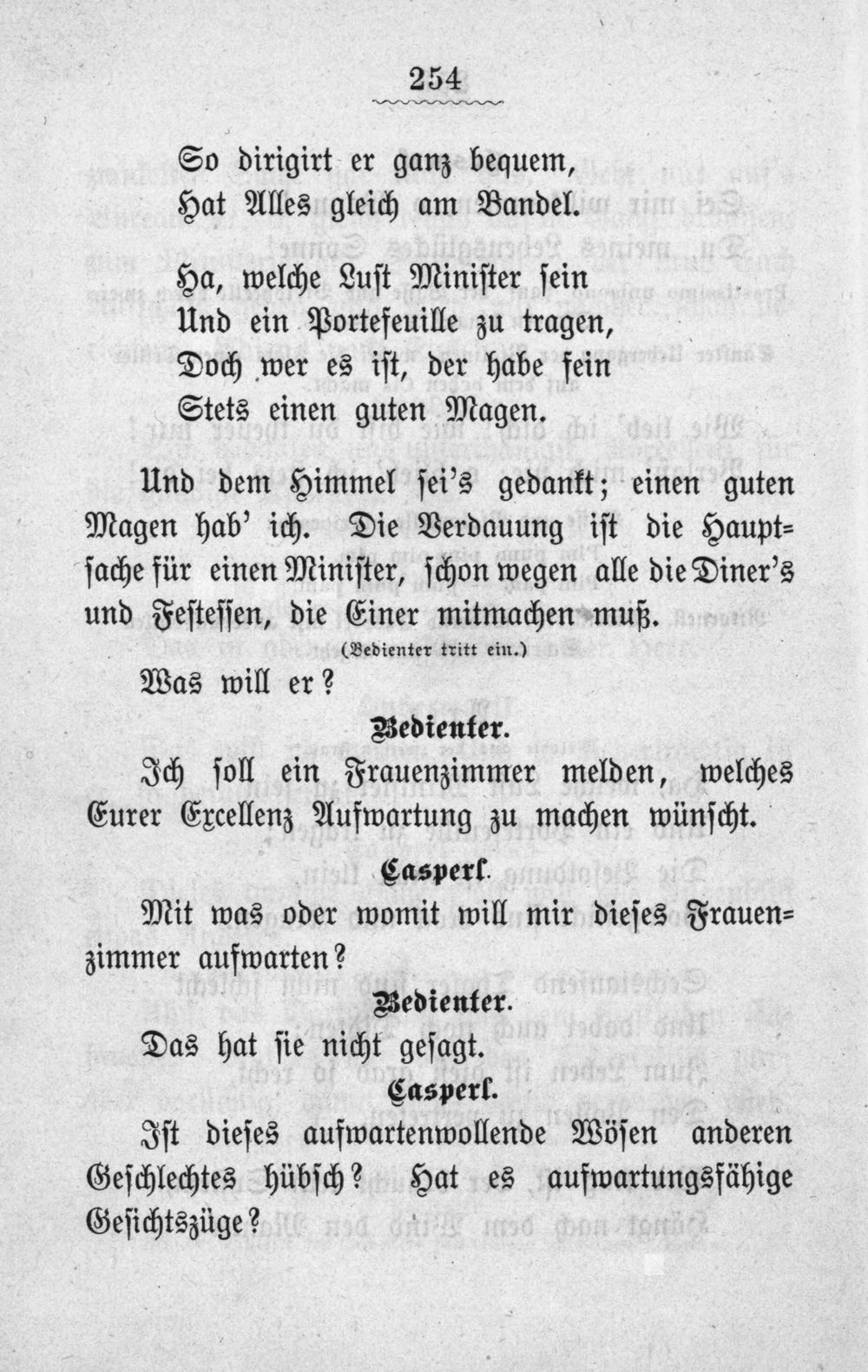 254

So dirigirt er ganz bequem,
Hat Alles gleich am Bandel.

Ha, welche Lust Minister sein
Und ein Portefeuille zu tragen,
Doch wer es ist, der habe fein
Stets einen guten Magen.

Und dem Himmel sei's gedankt; einen guten Magen hab' ich. Die Verdauung ist die Hauptsache für einen Minister, schon wegen alle die Diner's und Festessen, die Einer mitmachen muß.

(Bedienter tritt ein.)

Was will er?

Bedienter.

Ich soll ein Frauenzimmer melden, welches Eurer Excellenz Aufwartung zu machen wünscht.

Casperl.

Mit was oder womit will mir dieses Frauenzimmer aufwarten?

Bedienter.

Das hat sie nicht gesagt.

Casperl.

Ist dieses aufwartenwollende Wösen anderen Geschlechtes hübsch? Hat es aufwartungsfähige Gesichtszüge?